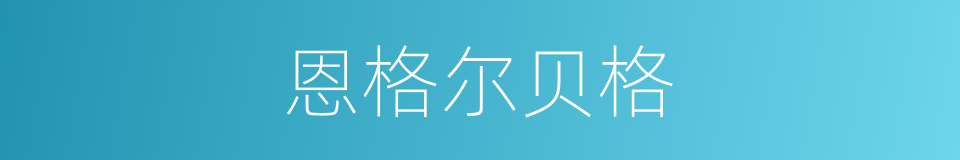 恩格尔贝格